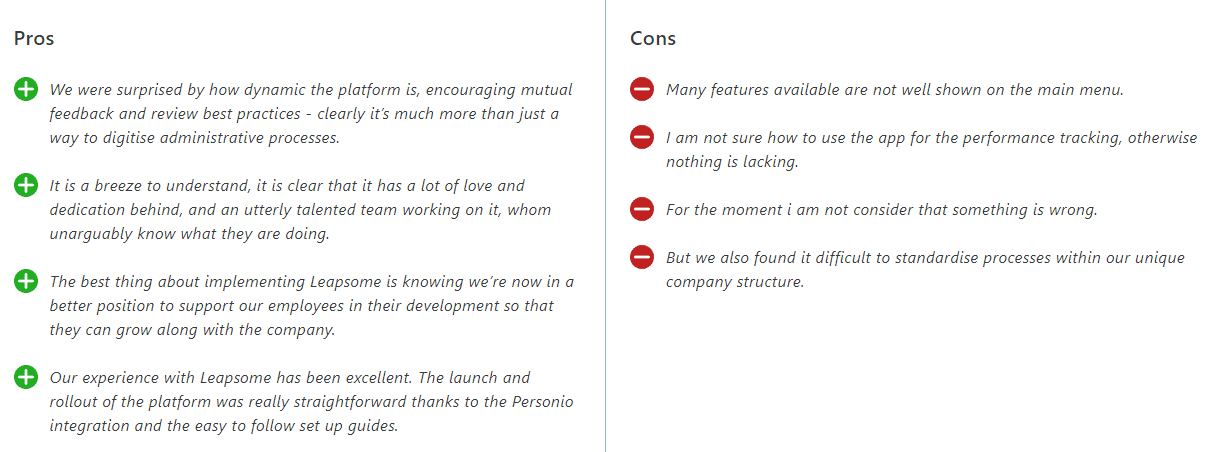 Pros

We were surprised by how dynamic the platform is, encouraging mutual feedback and review best practices - clearly it's much more than just a way to digitise administrative processes.

It is a breeze to understand, it is clear that it has a lot of love and dedication behind, and an utterly talented team working on it, whom unarguably know what they are doing.

The best thing about implementing Leapsome is knowing we're now in a better position to support our employees in their development so that they can grow along with the company.

Our experience with Leapsome has been excellent. The launch and rollout of the platform was really straightforward thanks to the Personio integration and the easy to follow set up guides.

Cons

Many features available are not well shown on the main menu.

I am not sure how to use the app for the performance tracking, otherwise nothing is lacking.

For the moment i am not consider that something is wrong.

But we also found it difficult to standardise processes within our unique company structure.